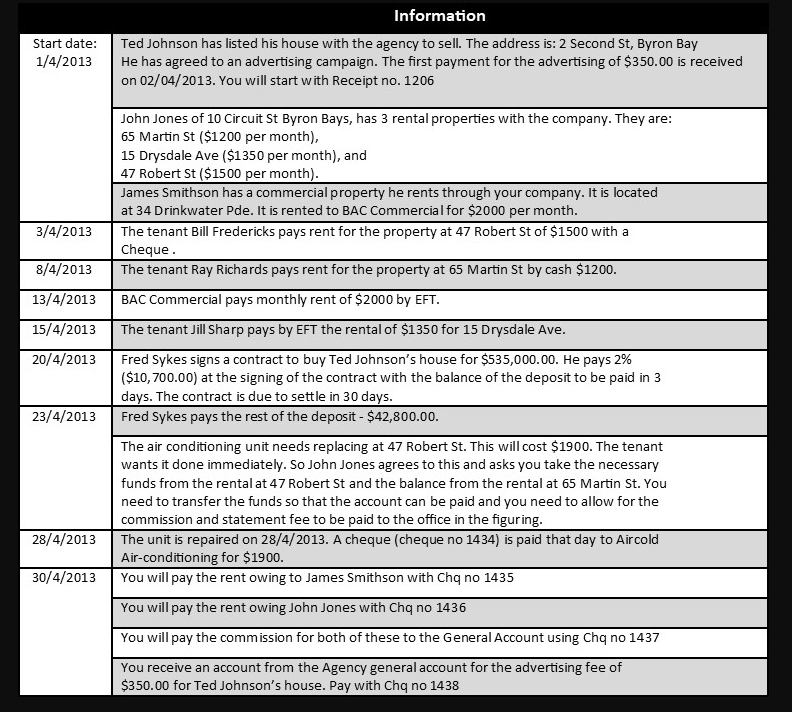 | Information | |
|---|---|
| Start date: 1/4/2013 | Ted Johnson has listed his house with the agency to sell. The address is: 2 Second St, Byron Bay He has agreed to an advertising campaign. The first payment for the advertising of \$350.00 is received on 02/04/2013. You will start with Receipt no. 1206 |
| | John Jones of 10 Circuit St Byron Bays, has 3 rental properties with the company. They are: 65 Martin St (\$1200 per month), 15 Drysdale Ave (\$1350 per month), and 47 Robert St (\$1500 per month). |
| | James Smithson has a commercial property he rents through your company. It is located at 34 Drinkwater Pde. It is rented to BAC Commercial for \$2000 per month. |
| 3/4/2013 | The tenant Bill Fredericks pays rent for the property at 47 Robert St of \$1500 with a Cheque . |
| 8/4/2013 | The tenant Ray Richards pays rent for the property at 65 Martin St by cash \$1200. |
| 13/4/2013 | BAC Commercial pays monthly rent of \$2000 by EFT. |
| 15/4/2013 | The tenant Jill Sharp pays by EFT the rental of \$1350 for 15 Drysdale Ave. |
| 20/4/2013 | Fred Sykes signs a contract to buy Ted Johnson's house for \$535,000.00. He pays 2% (\$10,700.00) at the signing of the contract with the balance of the deposit to be paid in 3 days. The contract is due to settle in 30 days. |
| 23/4/2013 | Fred Sykes pays the rest of the deposit - \$42,800.00. |
| | The air conditioning unit needs replacing at 47 Robert St. This will cost \$1900. The tenant wants it done immediately. So John Jones agrees to this and asks you take the necessary funds from the rental at 47 Robert St and the balance from the rental at 65 Martin St. You need to transfer the funds so that the account can be paid and you need to allow for the commission and statement fee to be paid to the office in the figuring. |
| 28/4/2013 | The unit is repaired on 28/4/2013. A cheque (cheque no 1434) is paid that day to Aircold Air-conditioning for \$1900. |
| 30/4/2013 | You will pay the rent owing to James Smithson with Chq no 1435 |
| | You will pay the rent owing John Jones with Chq no 1436 |
| | You will pay the commission for both of these to the General Account using Chq no 1437 |
| | You receive an account from the Agency general account for the advertising fee of \$350.00 for Ted Johnson's house. Pay with Chq no 1438 |